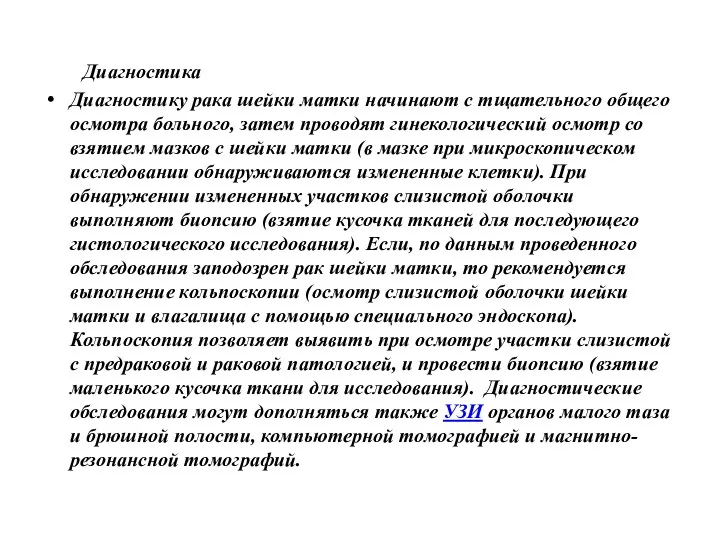 Диагностика

• Диагностику рака шейки матки начинают с тщательного общего осмотра больного, затем проводят гинекологический осмотр со взятием мазков с шейки матки (в мазке при микроскопическом исследовании обнаруживаются измененные клетки). При обнаружении измененных участков слизистой оболочки выполняют биопсию (взятие кусочка тканей для последующего гистологического исследования). Если, по данным проведенного обследования заподозрен рак шейки матки, то рекомендуется выполнение кольпоскопии (осмотр слизистой оболочки шейки матки и влагалища с помощью специального эндоскопа). Кольпоскопия позволяет выявить при осмотре участки слизистой с предраковой и раковой патологией, и провести биопсию (взятие маленького кусочка ткани для исследования). Диагностические обследования могут дополняться также УЗИ органов малого таза и брюшной полости, компьютерной томографией и магнитно-резонансной томографий.